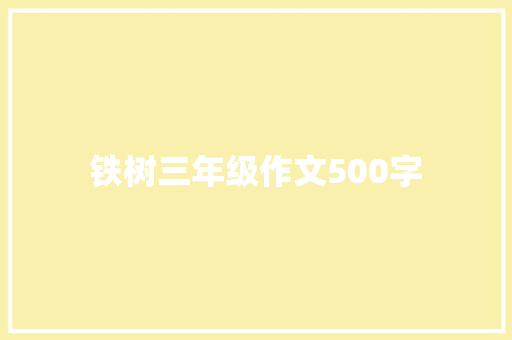 铁树三年级作文500字